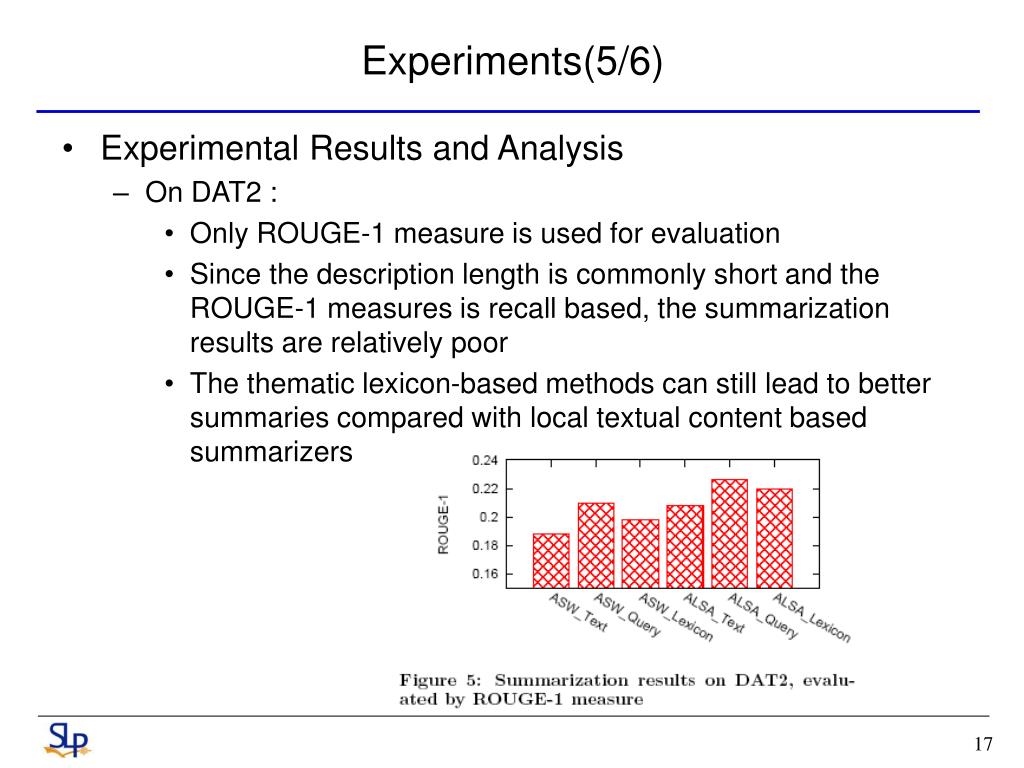 Experiments(5/6)

• Experimental Results and Analysis
  – On DAT2 :
    • Only ROUGE-1 measure is used for evaluation
    • Since the description length is commonly short and the ROUGE-1 measures is recall based, the summarization results are relatively poor
    • The thematic lexicon-based methods can still lead to better summaries compared with local textual content based summarizers

ROUGE-1
0.24
0.22
0.2
0.18
0.16
ASW_Text
ASW_Query
ASW_Lexicon
ALSA_Text
ALSA_Query
ALSA_Lexicon

Figure 5: Summarization results on DAT2, evaluated by ROUGE-1 measure

SLP

17